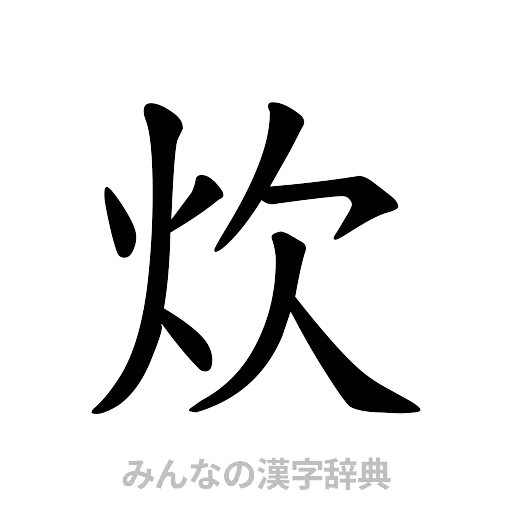 炊

みんなの漢字辞典